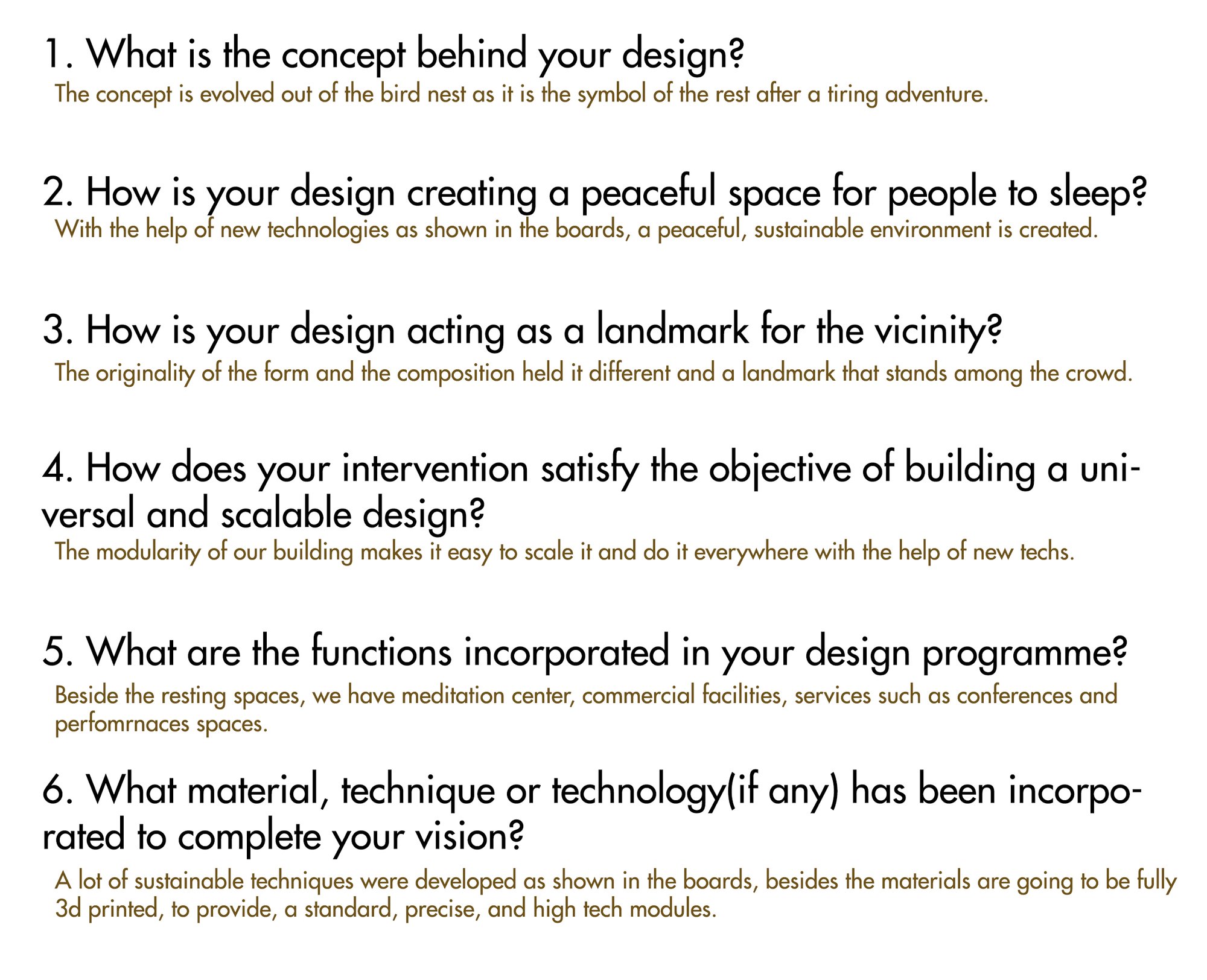 1. What is the concept behind your design?

The concept is evolved out of the bird nest as it is the symbol of the rest after a tiring adventure.

2. How is your design creating a peaceful space for people to sleep?

With the help of new technologies as shown in the boards, a peaceful, sustainable environment is created.

3. How is your design acting as a landmark for the vicinity?

The originality of the form and the composition held it different and a landmark that stands among the crowd.

4. How does your intervention satisfy the objective of building a universal and scalable design?

The modularity of our building makes it easy to scale it and do it everywhere with the help of new techs.

5. What are the functions incorporated in your design programme?

Beside the resting spaces, we have meditation center, commercial facilities, services such as conferences and perfomrnaces spaces.

6. What material, technique or technology(if any) has been incorporated to complete your vision?

A lot of sustainable techniques were developed as shown in the boards, besides the materials are going to be fully 3d printed, to provide, a standard, precise, and high tech modules.